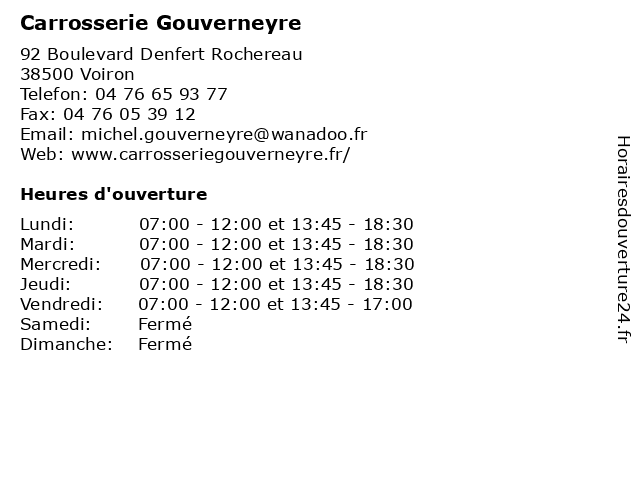 Carrosserie Gouverneyre

92 Boulevard Denfert Rochereau
38500 Voiron
Telefon: 04 76 65 93 77
Fax: 04 76 05 39 12
Email: michel.gouverneyre@wanadoo.fr
Web: www.carrosseriegouverneyre.fr/

Heures d'ouverture

| | |
|---|---|
| Lundi: | 07:00 - 12:00 et 13:45 - 18:30 |
| Mardi: | 07:00 - 12:00 et 13:45 - 18:30 |
| Mercredi: | 07:00 - 12:00 et 13:45 - 18:30 |
| Jeudi: | 07:00 - 12:00 et 13:45 - 18:30 |
| Vendredi: | 07:00 - 12:00 et 13:45 - 17:00 |
| Samedi: | Fermé |
| Dimanche: | Fermé |

Horairesdouverture24.fr